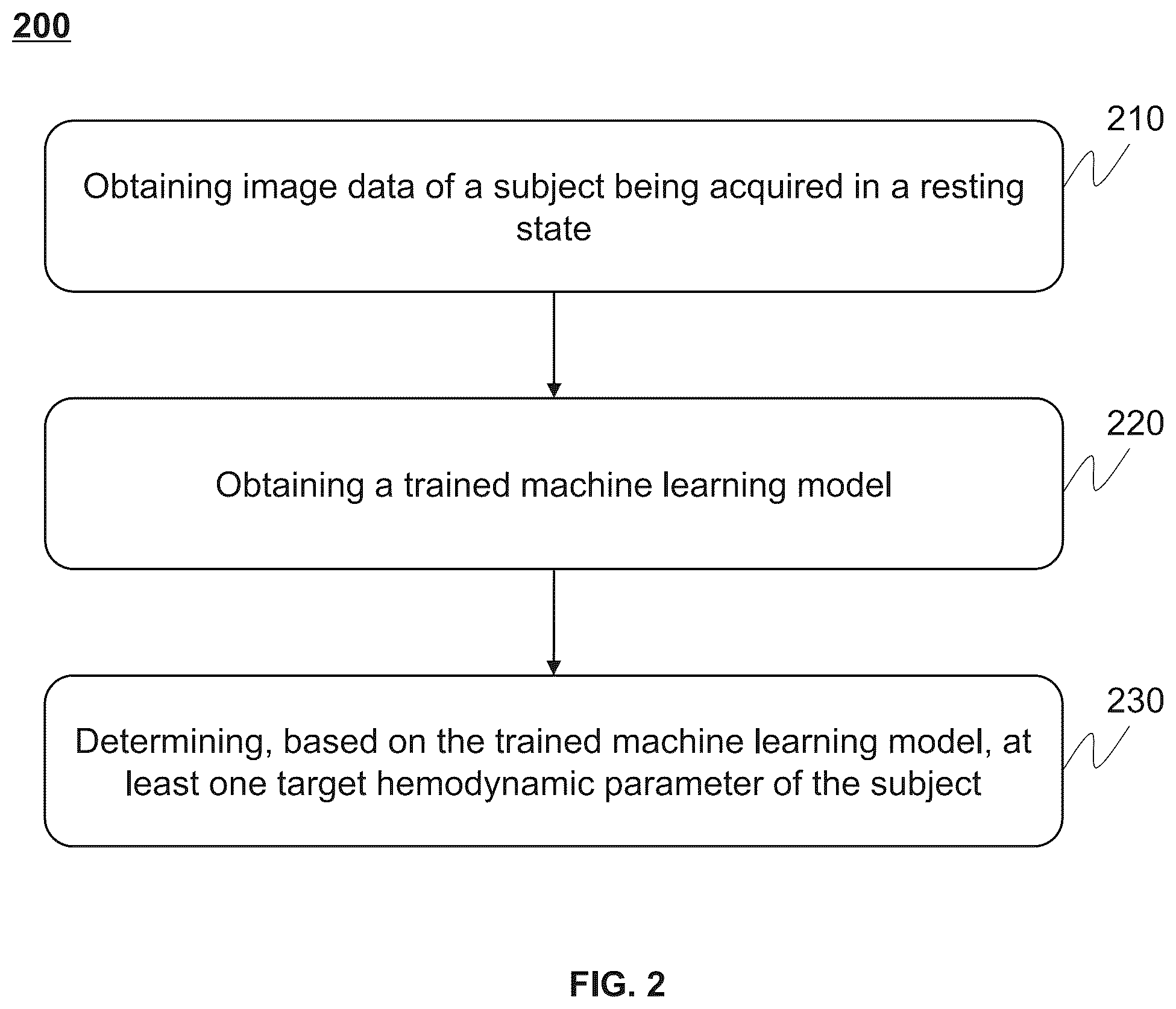 200

210

Obtaining image data of a subject being acquired in a resting state

220

Obtaining a trained machine learning model

230

Determining, based on the trained machine learning model, at least one target hemodynamic parameter of the subject

FIG. 2